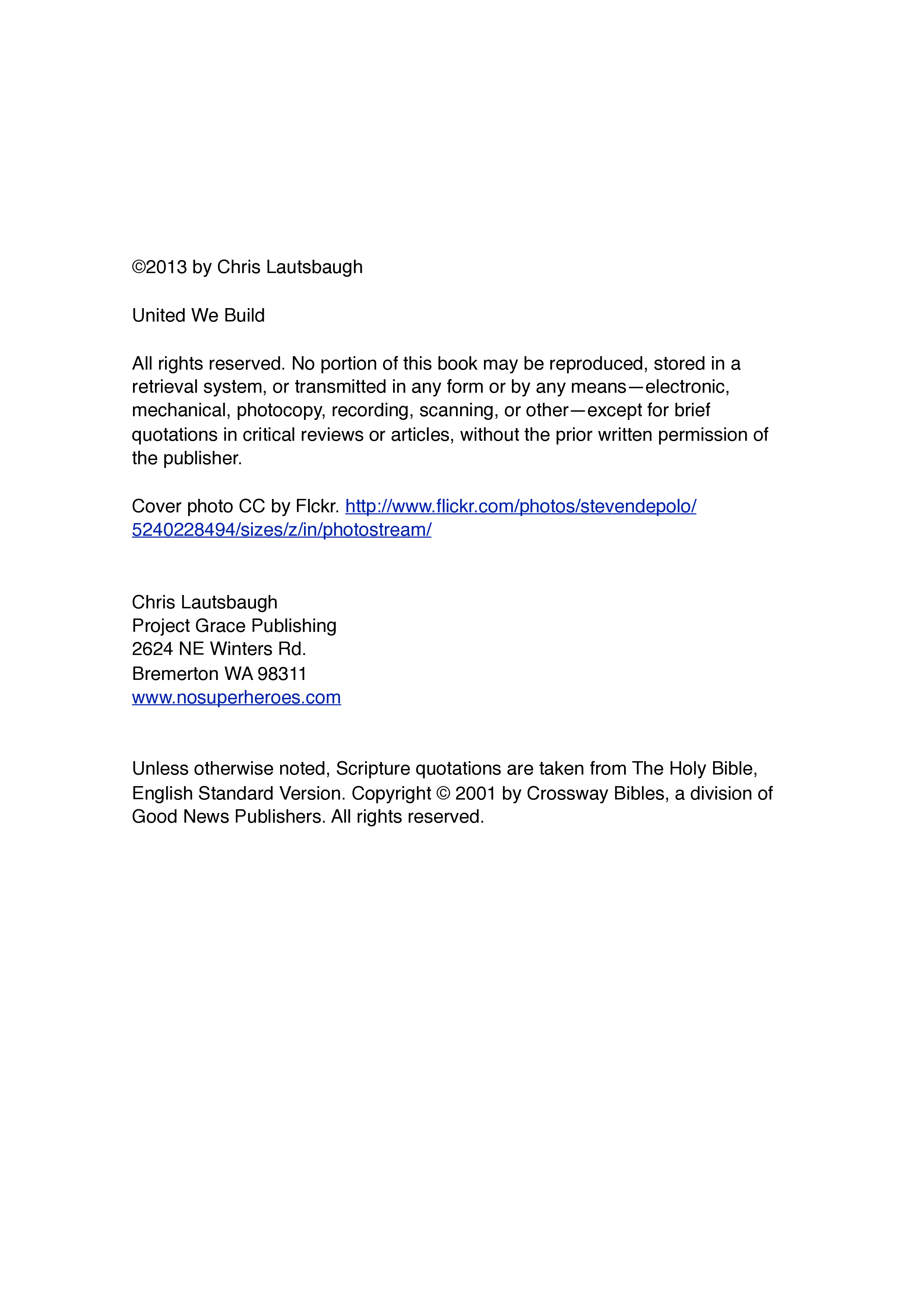 ©2013 by Chris Lautsbaugh

United We Build

All rights reserved. No portion of this book may be reproduced, stored in a retrieval system, or transmitted in any form or by any means—electronic, mechanical, photocopy, recording, scanning, or other—except for brief quotations in critical reviews or articles, without the prior written permission of the publisher.

Cover photo CC by Flckr. http://www.flickr.com/photos/stevendepolo/5240228494/sizes/z/in/photostream/

Chris Lautsbaugh
Project Grace Publishing
2624 NE Winters Rd.
Bremerton WA 98311
www.nosuperheroes.com

Unless otherwise noted, Scripture quotations are taken from The Holy Bible, English Standard Version. Copyright © 2001 by Crossway Bibles, a division of Good News Publishers. All rights reserved.